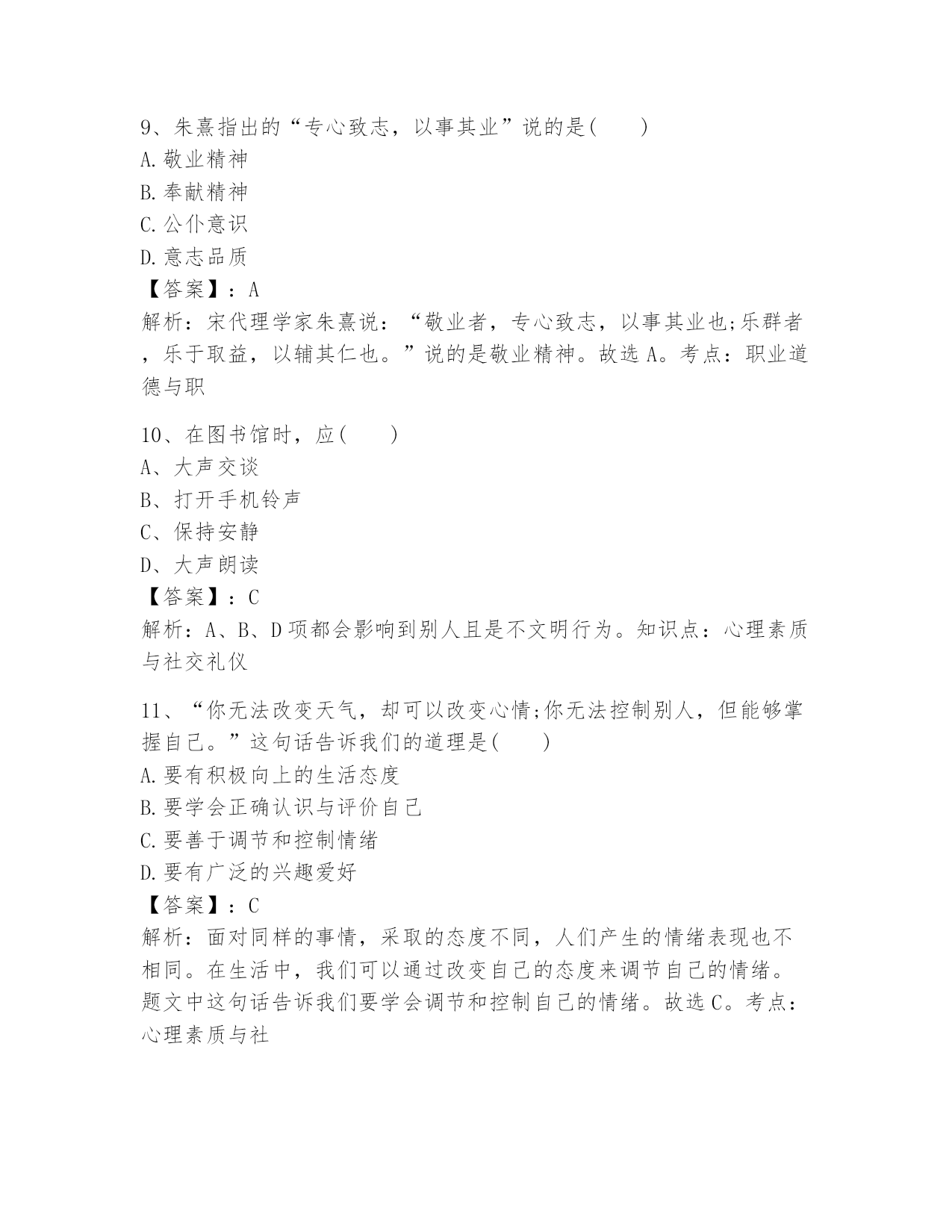 9、朱熹指出的“专心致志，以事其业”说的是(　　)
A.敬业精神
B.奉献精神
C.公仆意识
D.意志品质
【答案】：A
解析：宋代理学家朱熹说：“敬业者，专心致志，以事其业也;乐群者，乐于取益，以辅其仁也。”说的是敬业精神。故选A。考点：职业道德与职

10、在图书馆时，应(　　)
A、大声交谈
B、打开手机铃声
C、保持安静
D、大声朗读
【答案】：C
解析：A、B、D项都会影响到别人且是不文明行为。知识点：心理素质与社交礼仪

11、“你无法改变天气，却可以改变心情;你无法控制别人，但能够掌握自己。”这句话告诉我们的道理是(　　)
A.要有积极向上的生活态度
B.要学会正确认识与评价自己
C.要善于调节和控制情绪
D.要有广泛的兴趣爱好
【答案】：C
解析：面对同样的事情，采取的态度不同，人们产生的情绪表现也不相同。在生活中，我们可以通过改变自己的态度来调节自己的情绪。题文中这句话告诉我们要学会调节和控制自己的情绪。故选C。考点：心理素质与社